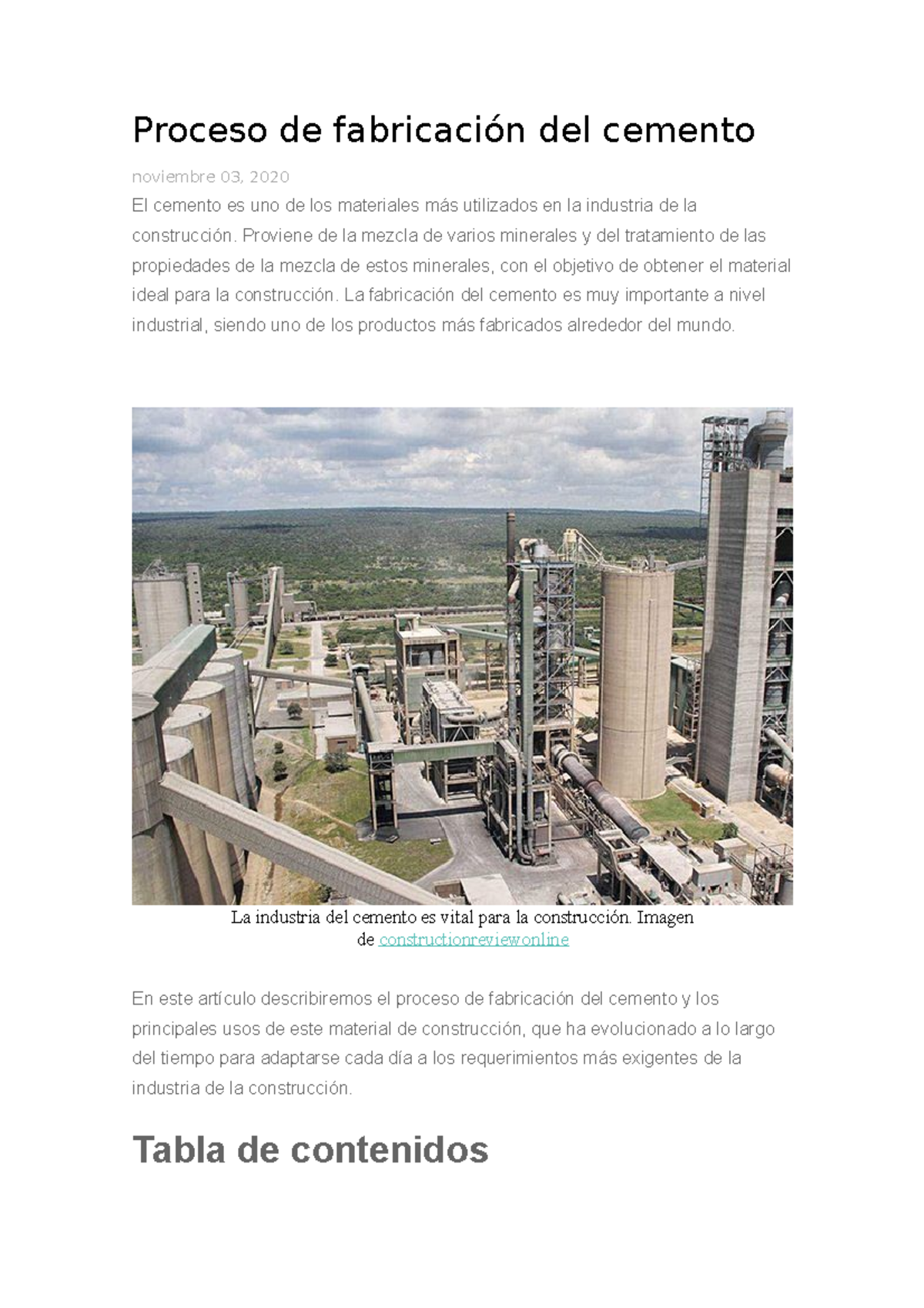 Proceso de fabricación del cemento

noviembre 03, 2020

El cemento es uno de los materiales más utilizados en la industria de la construcción. Proviene de la mezcla de varios minerales y del tratamiento de las propiedades de la mezcla de estos minerales, con el objetivo de obtener el material ideal para la construcción. La fabricación del cemento es muy importante a nivel industrial, siendo uno de los productos más fabricados alrededor del mundo.

La industria del cemento es vital para la construcción. Imagen de constructionreviewonline

En este artículo describiremos el proceso de fabricación del cemento y los principales usos de este material de construcción, que ha evolucionado a lo largo del tiempo para adaptarse cada día a los requerimientos más exigentes de la industria de la construcción.

Tabla de contenidos